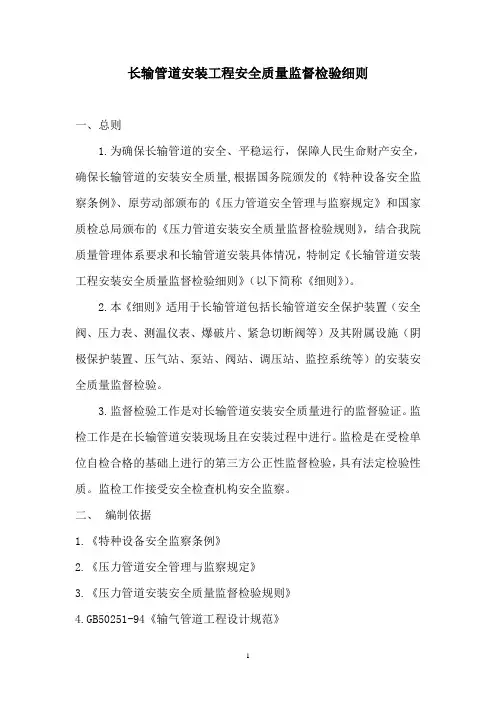 长输管道安装工程安全质量监督检验细则

一、总则

1.为确保长输管道的安全、平稳运行，保障人民生命财产安全，确保长输管道的安装安全质量,根据国务院颁发的《特种设备安全监察条例》、原劳动部颁布的《压力管道安全管理与监察规定》和国家质检总局颁布的《压力管道安装安全质量监督检验规则》，结合我院质量管理体系要求和长输管道安装具体情况，特制定《长输管道安装工程安装安全质量监督检验细则》（以下简称《细则》）。

2.本《细则》适用于长输管道包括长输管道安全保护装置（安全阀、压力表、测温仪表、爆破片、紧急切断阀等）及其附属设施（阴极保护装置、压气站、泵站、阀站、调压站、监控系统等）的安装安全质量监督检验。

3.监督检验工作是对长输管道安装安全质量进行的监督验证。监检工作是在长输管道安装现场且在安装过程中进行。监检是在受检单位自检合格的基础上进行的第三方公正性监督检验，具有法定检验性质。监检工作接受安全检查机构安全监察。

二、 编制依据

1.《特种设备安全监察条例》

2.《压力管道安全管理与监察规定》

3.《压力管道安装安全质量监督检验规则》

4.GB50251-94《输气管道工程设计规范》

1